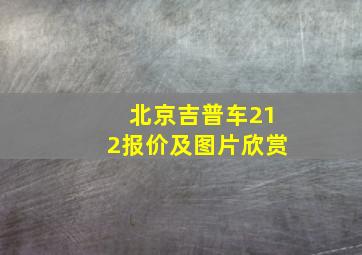 北京吉普车212报价及图片欣赏